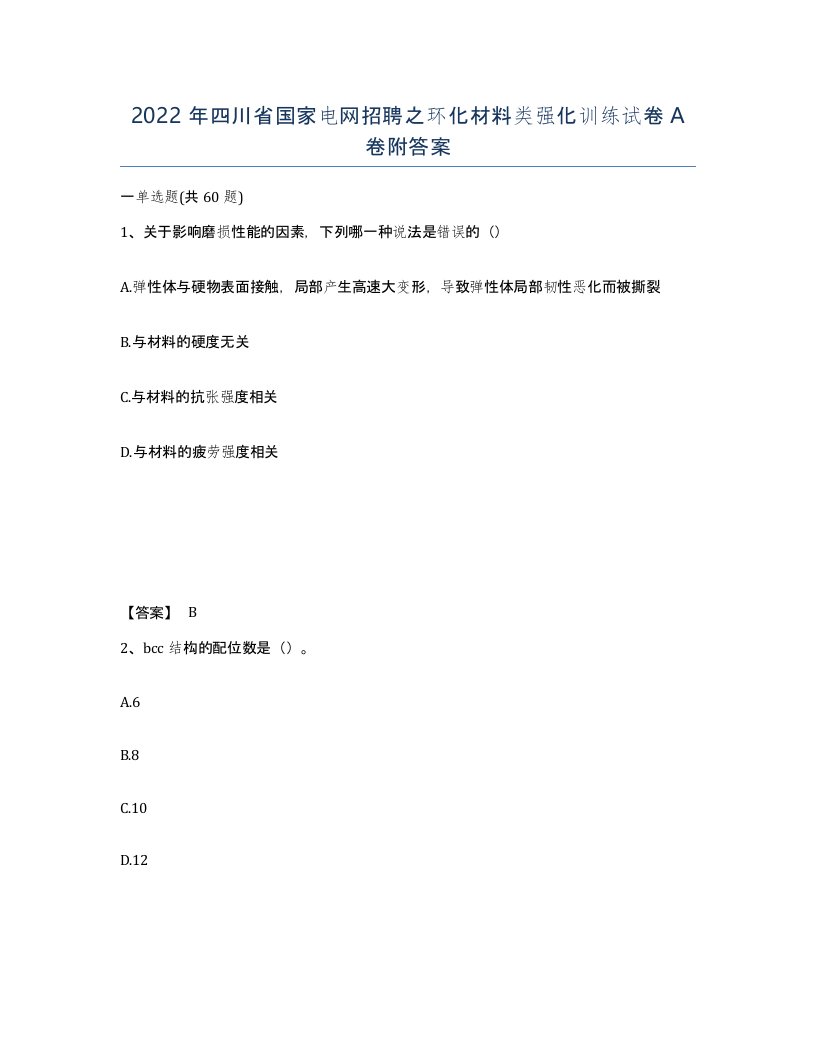 2022 年四川省国家电网招聘之环化材料类强化训练试卷 A 卷附答案

一单选题(共 60 题)

1、关于影响磨损性能的因素，下列哪一种说法是错误的（）

A.弹性体与硬物表面接触，局部产生高速大变形，导致弹性体局部韧性恶化而被撕裂

B.与材料的硬度无关

C.与材料的抗张强度相关

D.与材料的疲劳强度相关

【答案】 B

2、bcc 结构的配位数是（）。

A.6

B.8

C.10

D.12